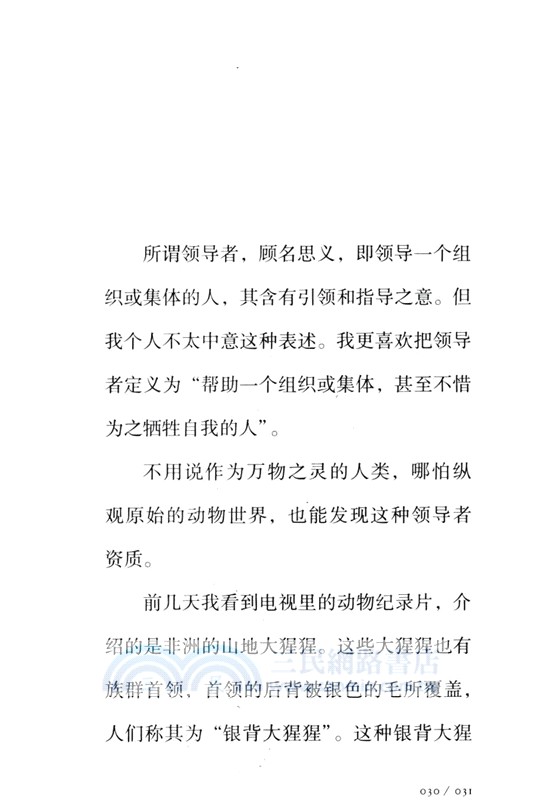 所谓领导者，顾名思义，即领导一个组织或集体的人，其含有引领和指导之意。但我个人不太中意这种表述。我更喜欢把领导者定义为“帮助一个组织或集体，甚至不惜为之牺牲自我的人”。

不用说作为万物之灵的人类，哪怕纵观原始的动物世界，也能发现这种领导者资质。

前几天我看到电视里的动物纪录片，介绍的是非洲的山地大猩猩。这些大猩猩也有族群首领，首领的后背被银色的毛所覆盖，人们称其为“银背大猩猩”。这种银背大猩

三民網路書店

030 / 031